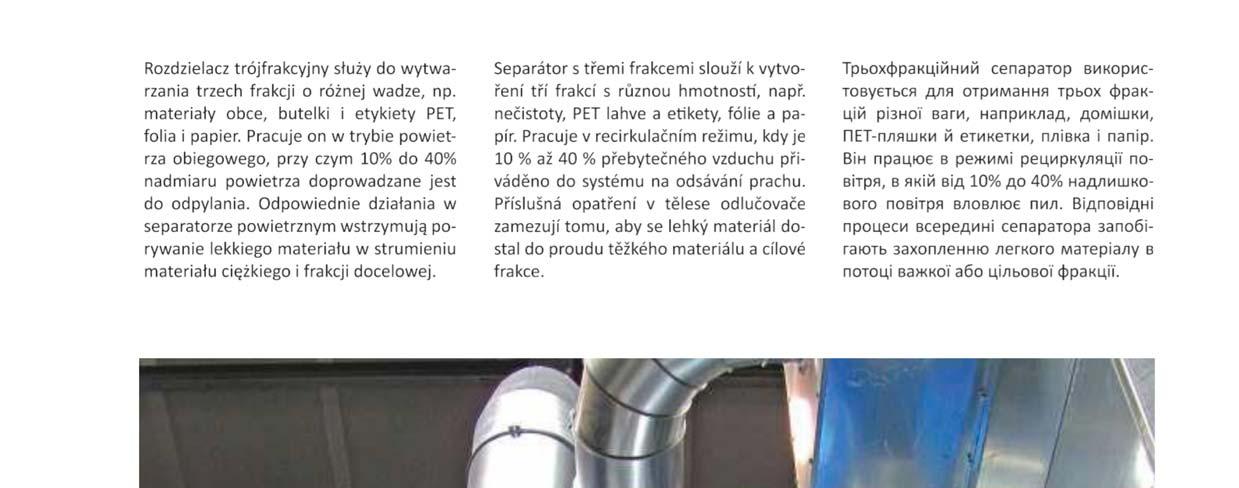 Rozdzielacz trójfrakcyjny służy do wytwarzania trzech frakcji o różnej wadze, np. materiały obce, butelki i etykiety PET, folia i papier. Pracuje on w trybie powietrza obiegowego, przy czym 10% do 40% nadmiaru powietrza doprowadzane jest do odpylania. Odpowiednie działania w separatorze powietrznym wstrzymują porywanie lekkiego materiału w strumieniu materiału ciężkiego i frakcji docelowej.

Separátor s třemi frakcemi slouží k vytvoření tří frakcí s různou hmotností, např. nečistoty, PET lahve a etikety, fólie a papír. Pracuje v recirkulačním režimu, kdy je 10 % až 40 % přebytečného vzduchu přiváděno do systému na odsávání prachu. Příslušná opatření v tělese odlučovače zamezují tomu, aby se lehký materiál dostal do proudu těžkého materiálu a cílové frakce.

Трьохфракційний сепаратор використовується для отримання трьох фракцій різної ваги, наприклад, домішки, ПЕТ-пляшки й етикетки, плівка і папір. Він працює в режимі рециркуляції повітря, в якій від 10% до 40% надлишкового повітря вловлює пил. Відповідні процеси всередині сепаратора запобігають захопленню легкого матеріалу в потоці важкої або цільової фракції.